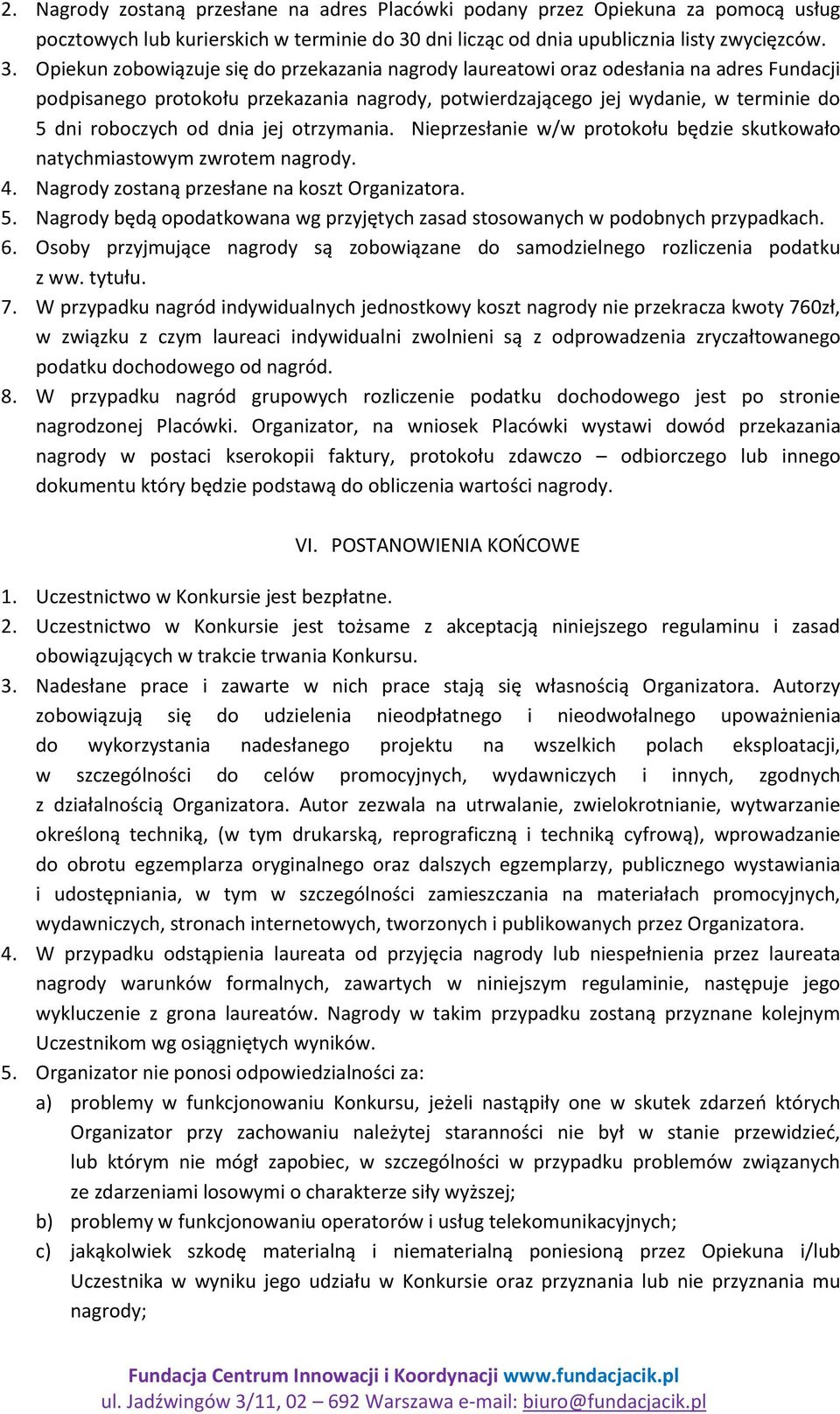 2. Nagrody zostaną przesłane na adres Placówki podany przez Opiekuna za pomocą usług pocztowych lub kurierskich w terminie do 30 dni licząc od dnia upublicznia listy zwycięzców.
3. Opiekun zobowiązuje się do przekazania nagrody laureatowi oraz odesłania na adres Fundacji podpisanego protokołu przekazania nagrody, potwierdzającego jej wydanie, w terminie do 5 dni roboczych od dnia jej otrzymania. Nieprzesłanie w/w protokołu będzie skutkowało natychmiastowym zwrotem nagrody.
4. Nagrody zostaną przesłane na koszt Organizatora.
5. Nagrody będą opodatkowana wg przyjętych zasad stosowanych w podobnych przypadkach.
6. Osoby przyjmujące nagrody są zobowiązane do samodzielnego rozliczenia podatku z ww. tytułu.
7. W przypadku nagród indywidualnych jednostkowy koszt nagrody nie przekracza kwoty 760zł, w związku z czym laureaci indywidualni zwolnieni są z odprowadzenia zryczałtowanego podatku dochodowego od nagród.
8. W przypadku nagród grupowych rozliczenie podatku dochodowego jest po stronie nagrodzonej Placówki. Organizator, na wniosek Placówki wystawi dowód przekazania nagrody w postaci kserokopii faktury, protokołu zdawczo – odbiorczego lub innego dokumentu który będzie podstawą do obliczenia wartości nagrody.

VI. POSTANOWIENIA KOŃCOWE

1. Uczestnictwo w Konkursie jest bezpłatne.
2. Uczestnictwo w Konkursie jest tożsame z akceptacją niniejszego regulaminu i zasad obowiązujących w trakcie trwania Konkursu.
3. Nadesłane prace i zawarte w nich prace stają się własnością Organizatora. Autorzy zobowiązują się do udzielenia nieodpłatnego i nieodwołalnego upoważnienia do wykorzystania nadesłanego projektu na wszelkich polach eksploatacji, w szczególności do celów promocyjnych, wydawniczych i innych, zgodnych z działalnością Organizatora. Autor zezwala na utrwalanie, zwielokrotnianie, wytwarzanie określoną techniką, (w tym drukarską, reprograficzną i techniką cyfrową), wprowadzanie do obrotu egzemplarza oryginalnego oraz dalszych egzemplarzy, publicznego wystawiania i udostępniania, w tym w szczególności zamieszczania na materiałach promocyjnych, wydawniczych, stronach internetowych, tworzonych i publikowanych przez Organizatora.
4. W przypadku odstąpienia laureata od przyjęcia nagrody lub niespełnienia przez laureata nagrody warunków formalnych, zawartych w niniejszym regulaminie, następuje jego wykluczenie z grona laureatów. Nagrody w takim przypadku zostaną przyznane kolejnym Uczestnikom wg osiągniętych wyników.
5. Organizator nie ponosi odpowiedzialności za:
a) problemy w funkcjonowaniu Konkursu, jeżeli nastąpiły one w skutek zdarzeń których Organizator przy zachowaniu należytej staranności nie był w stanie przewidzieć, lub którym nie mógł zapobiec, w szczególności w przypadku problemów związanych ze zdarzeniami losowymi o charakterze siły wyższej;
b) problemy w funkcjonowaniu operatorów i usług telekomunikacyjnych;
c) jakąkolwiek szkodę materialną i niematerialną poniesioną przez Opiekuna i/lub Uczestnika w wyniku jego udziału w Konkursie oraz przyznania lub nie przyznania mu nagrody;

Fundacja Centrum Innowacji i Koordynacji www.fundacjacik.pl
ul. Jadźwingów 3/11, 02 – 692 Warszawa e-mail: biuro@fundacjacik.pl